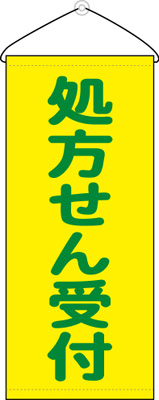 処方せん受付